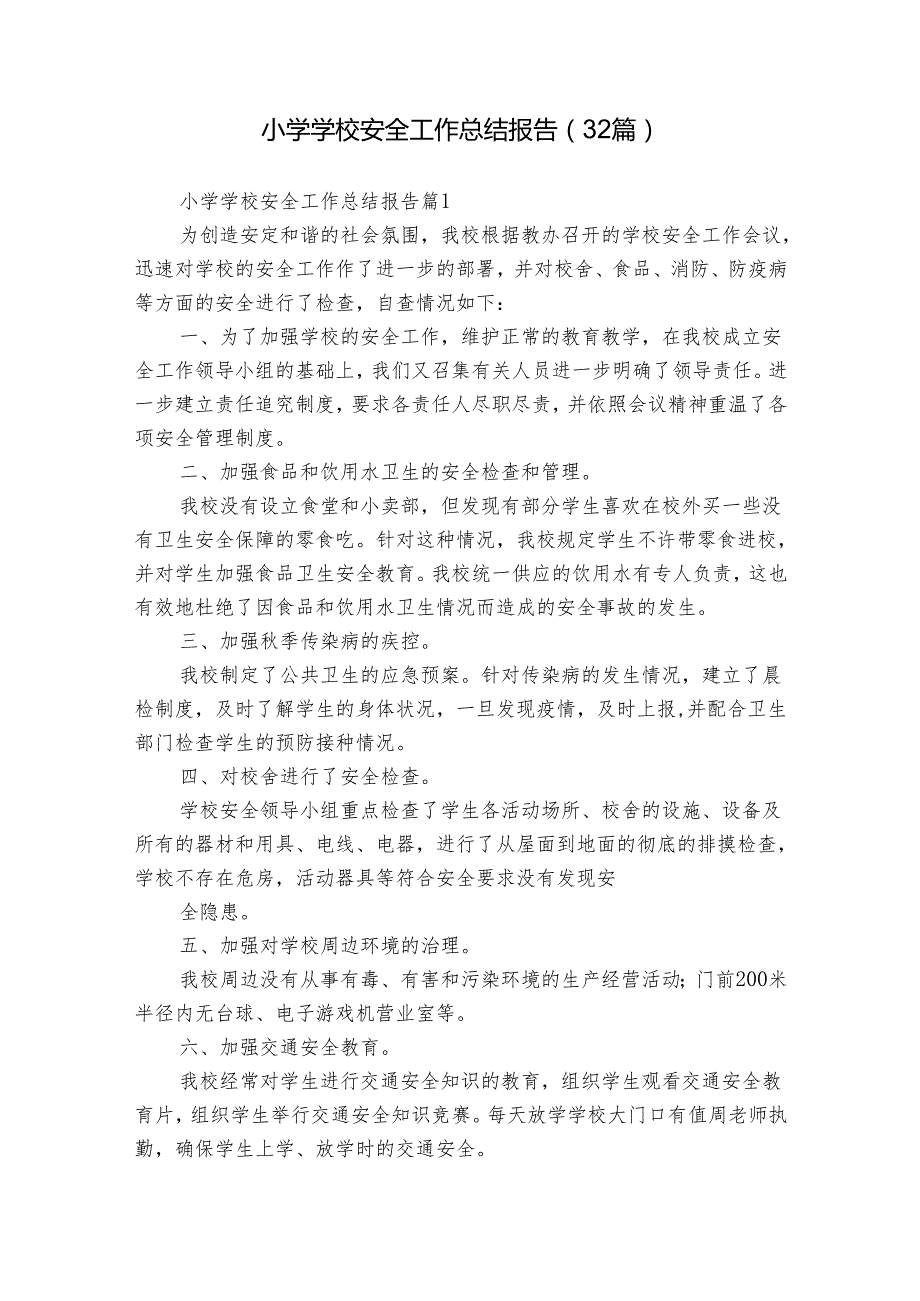 小学学校安全工作总结报告（32篇）

小学学校安全工作总结报告篇1

为创造安定和谐的社会氛围，我校根据教办召开的学校安全工作会议，迅速对学校的安全工作作了进一步的部署，并对校舍、食品、消防、防疫病等方面的安全进行了检查，自查情况如下：

一、为了加强学校的安全工作，维护正常的教育教学，在我校成立安全工作领导小组的基础上，我们又召集有关人员进一步明确了领导责任。进一步建立责任追究制度，要求各责任人尽职尽责，并依照会议精神重温了各项安全管理制度。

二、加强食品和饮用水卫生的安全检查和管理。

我校没有设立食堂和小卖部，但发现有部分学生喜欢在校外买一些没有卫生安全保障的零食吃。针对这种情况，我校规定学生不许带零食进校，并对学生加强食品卫生安全教育。我校统一供应的饮用水有专人负责，这也有效地杜绝了因食品和饮用水卫生情况而造成的安全事故的发生。

三、加强秋季传染病的疾控。

我校制定了公共卫生的应急预案。针对传染病的发生情况，建立了晨检制度，及时了解学生的身体状况，一旦发现疫情，及时上报,并配合卫生部门检查学生的预防接种情况。

四、对校舍进行了安全检查。

学校安全领导小组重点检查了学生各活动场所、校舍的设施、设备及所有的器材和用具、电线、电器，进行了从屋面到地面的彻底的排摸检查，学校不存在危房，活动器具等符合安全要求没有发现安

全隐患。

五、加强对学校周边环境的治理。

我校周边没有从事有毒、有害和污染环境的生产经营活动；门前200米半径内无台球、电子游戏机营业室等。

六、加强交通安全教育。

我校经常对学生进行交通安全知识的教育，组织学生观看交通安全教育片，组织学生举行交通安全知识竞赛。每天放学学校大门口有值周老师执勤，确保学生上学、放学时的交通安全。